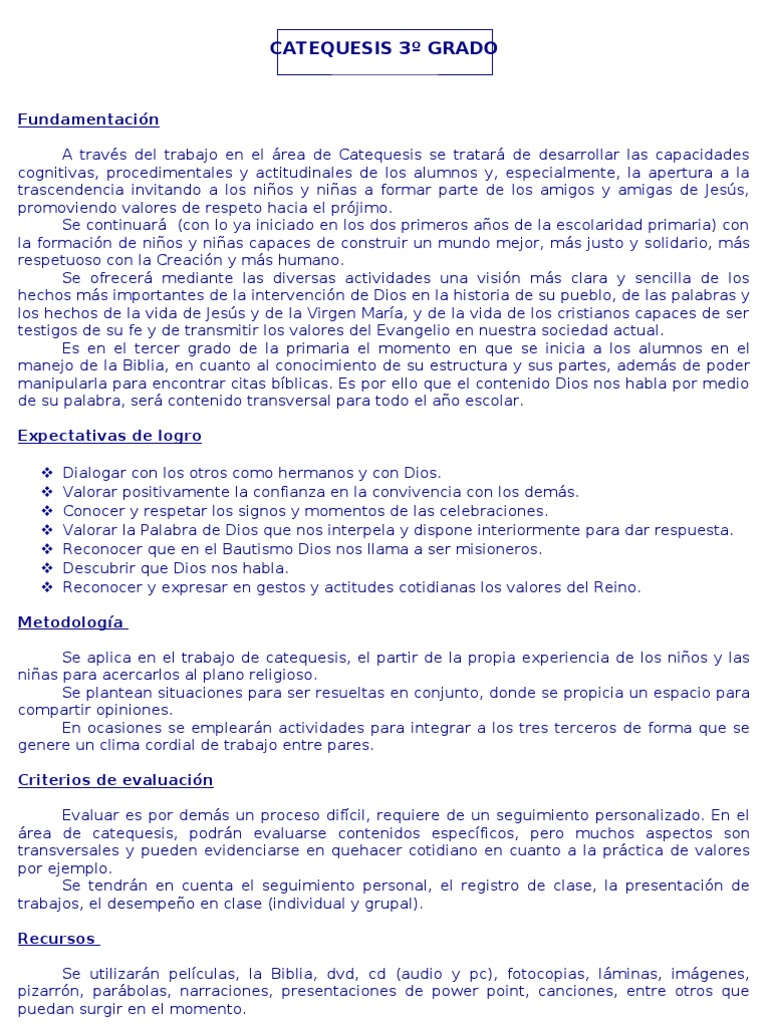 CATEQUESIS 3º GRADO

Fundamentación

A través del trabajo en el área de Catequesis se tratará de desarrollar las capacidades cognitivas, procedimentales y actitudinales de los alumnos y, especialmente, la apertura a la trascendencia invitando a los niños y niñas a formar parte de los amigos y amigas de Jesús, promoviendo valores de respeto hacia el prójimo.

Se continuará (con lo ya iniciado en los dos primeros años de la escolaridad primaria) con la formación de niños y niñas capaces de construir un mundo mejor, más justo y solidario, más respetuoso con la Creación y más humano.

Se ofrecerá mediante las diversas actividades una visión más clara y sencilla de los hechos más importantes de la intervención de Dios en la historia de su pueblo, de las palabras y los hechos de la vida de Jesús y de la Virgen María, y de la vida de los cristianos capaces de ser testigos de su fe y de transmitir los valores del Evangelio en nuestra sociedad actual.

Es en el tercer grado de la primaria el momento en que se inicia a los alumnos en el manejo de la Biblia, en cuanto al conocimiento de su estructura y sus partes, además de poder manipularla para encontrar citas bíblicas. Es por ello que el contenido Dios nos habla por medio de su palabra, será contenido transversal para todo el año escolar.

Expectativas de logro

❖ Dialogar con los otros como hermanos y con Dios.
❖ Valorar positivamente la confianza en la convivencia con los demás.
❖ Conocer y respetar los signos y momentos de las celebraciones.
❖ Valorar la Palabra de Dios que nos interpela y dispone interiormente para dar respuesta.
❖ Reconocer que en el Bautismo Dios nos llama a ser misioneros.
❖ Descubrir que Dios nos habla.
❖ Reconocer y expresar en gestos y actitudes cotidianas los valores del Reino.

Metodología

Se aplica en el trabajo de catequesis, el partir de la propia experiencia de los niños y las niñas para acercarlos al plano religioso.

Se plantean situaciones para ser resueltas en conjunto, donde se propicia un espacio para compartir opiniones.

En ocasiones se emplearán actividades para integrar a los tres terceros de forma que se genere un clima cordial de trabajo entre pares.

Criterios de evaluación

Evaluar es por demás un proceso difícil, requiere de un seguimiento personalizado. En el área de catequesis, podrán evaluarse contenidos específicos, pero muchos aspectos son transversales y pueden evidenciarse en quehacer cotidiano en cuanto a la práctica de valores por ejemplo.

Se tendrán en cuenta el seguimiento personal, el registro de clase, la presentación de trabajos, el desempeño en clase (individual y grupal).

Recursos

Se utilizarán películas, la Biblia, dvd, cd (audio y pc), fotocopias, láminas, imágenes, pizarrón, parábolas, narraciones, presentaciones de power point, canciones, entre otros que puedan surgir en el momento.